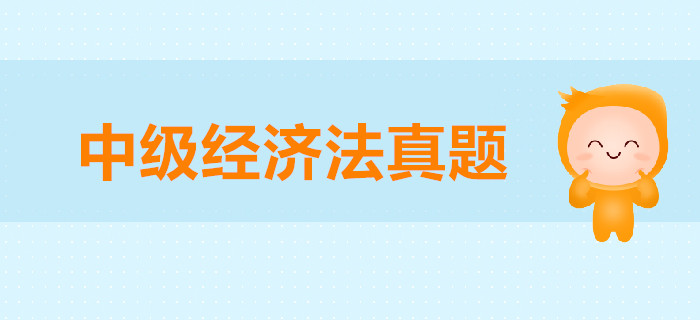 中级经济法真题